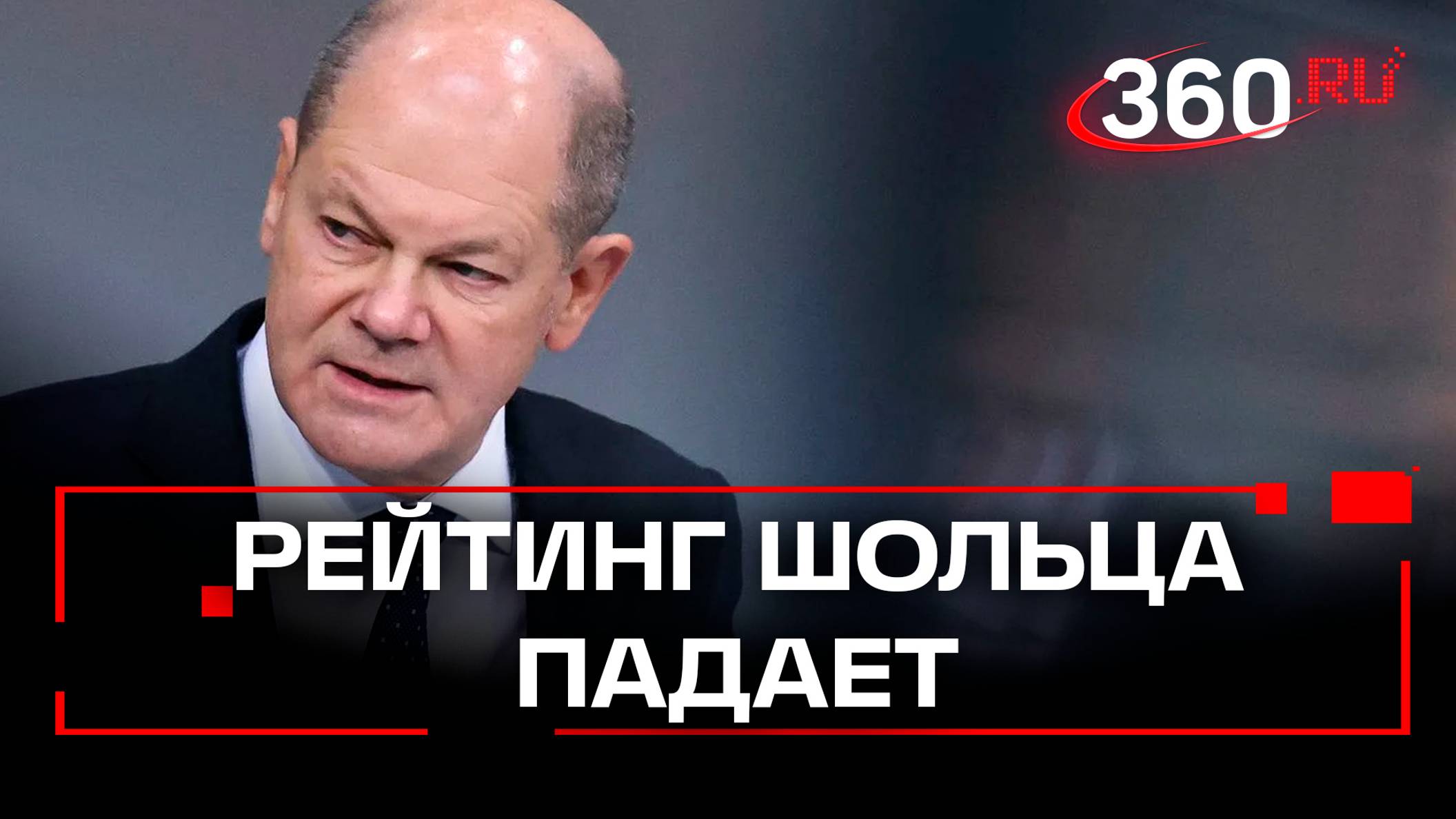 360.RU

РЕЙТИНГ ШОЛЬЦА
ПАДАЕТ